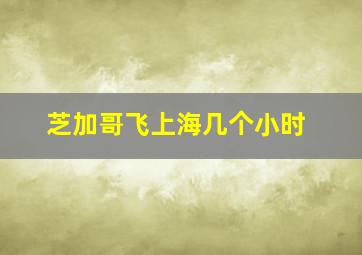 芝加哥飞上海几个小时